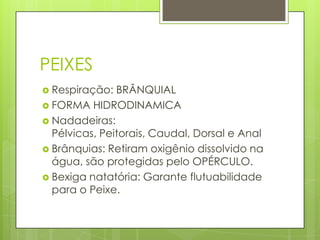 PEIXES

Respiração: BRÂNQUIAL

FORMA HIDRODINAMICA

Nadadeiras:
Pélvicas, Peitorais, Caudal, Dorsal e Anal

Brânquias: Retiram oxigênio dissolvido na água, são protegidas pelo OPÉRCULO.

Bexiga natatória: Garante flutuabilidade para o Peixe.